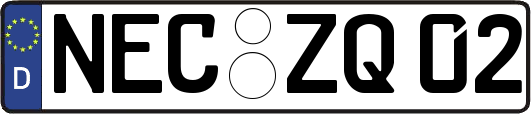 D NEC ZQ 02